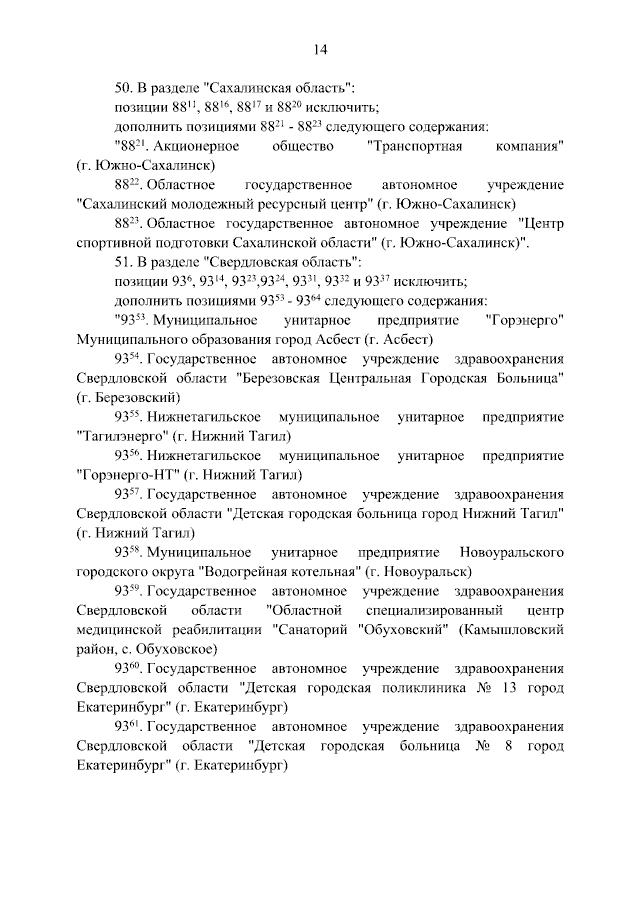 14

50. В разделе "Сахалинская область":
позиции $88^{11}$, $88^{16}$, $88^{17}$ и $88^{20}$ исключить;
дополнить позициями $88^{21}$ - $88^{23}$ следующего содержания:
"$88^{21}$. Акционерное общество "Транспортная компания" (г. Южно-Сахалинск)

$88^{22}$. Областное государственное автономное учреждение "Сахалинский молодежный ресурсный центр" (г. Южно-Сахалинск)

$88^{23}$. Областное государственное автономное учреждение "Центр спортивной подготовки Сахалинской области" (г. Южно-Сахалинск)".

51. В разделе "Свердловская область":
позиции $93^{6}$, $93^{14}$, $93^{23}$,$93^{24}$, $93^{31}$, $93^{32}$ и $93^{37}$ исключить;
дополнить позициями $93^{53}$ - $93^{64}$ следующего содержания:
"$93^{53}$. Муниципальное унитарное предприятие "Горэнерго" Муниципального образования город Асбест (г. Асбест)

$93^{54}$. Государственное автономное учреждение здравоохранения Свердловской области "Березовская Центральная Городская Больница" (г. Березовский)

$93^{55}$. Нижнетагильское муниципальное унитарное предприятие "Тагилэнерго" (г. Нижний Тагил)

$93^{56}$. Нижнетагильское муниципальное унитарное предприятие "Горэнерго-НТ" (г. Нижний Тагил)

$93^{57}$. Государственное автономное учреждение здравоохранения Свердловской области "Детская городская больница город Нижний Тагил" (г. Нижний Тагил)

$93^{58}$. Муниципальное унитарное предприятие Новоуральского городского округа "Водогрейная котельная" (г. Новоуральск)

$93^{59}$. Государственное автономное учреждение здравоохранения Свердловской области "Областной специализированный центр медицинской реабилитации "Санаторий "Обуховский" (Камышловский район, с. Обуховское)

$93^{60}$. Государственное автономное учреждение здравоохранения Свердловской области "Детская городская поликлиника № 13 город Екатеринбург" (г. Екатеринбург)

$93^{61}$. Государственное автономное учреждение здравоохранения Свердловской области "Детская городская больница № 8 город Екатеринбург" (г. Екатеринбург)